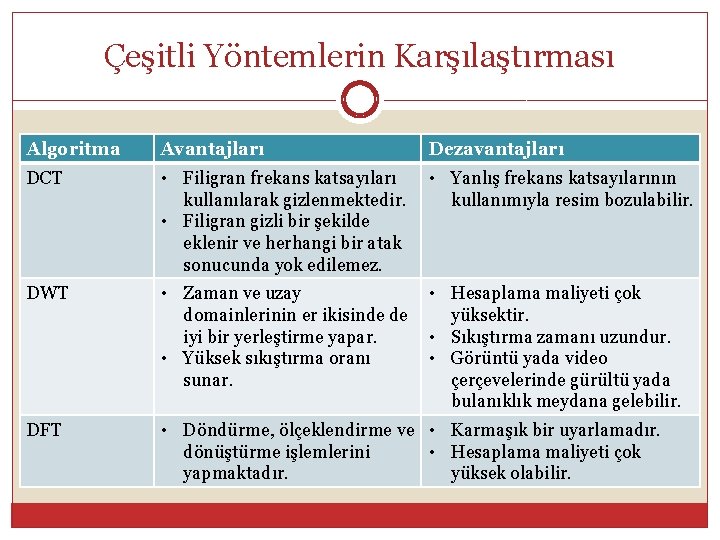 Çeşitli Yöntemlerin Karşılaştırması

| Algoritma | Avantajları | Dezavantajları |
|---|---|---|
| DCT | • Filigran frekans katsayıları kullanılarak gizlenmektedir. • Filigran gizli bir şekilde eklenir ve herhangi bir atak sonucunda yok edilemez. | • Yanlış frekans katsayılarının kullanımıyla resim bozulabilir. |
| DWT | • Zaman ve uzay domainlerinin er ikisinde de iyi bir yerleştirme yapar. • Yüksek sıkıştırma oranı sunar. | • Hesaplama maliyeti çok yüksektir. • Sıkıştırma zamanı uzundur. • Görüntü yada video çerçevelerinde gürültü yada bulanıklık meydana gelebilir. |
| DFT | • Döndürme, ölçeklendirme ve dönüştürme işlemlerini yapmaktadır. | • Karmaşık bir uyarlamadır. • Hesaplama maliyeti çok yüksek olabilir. |